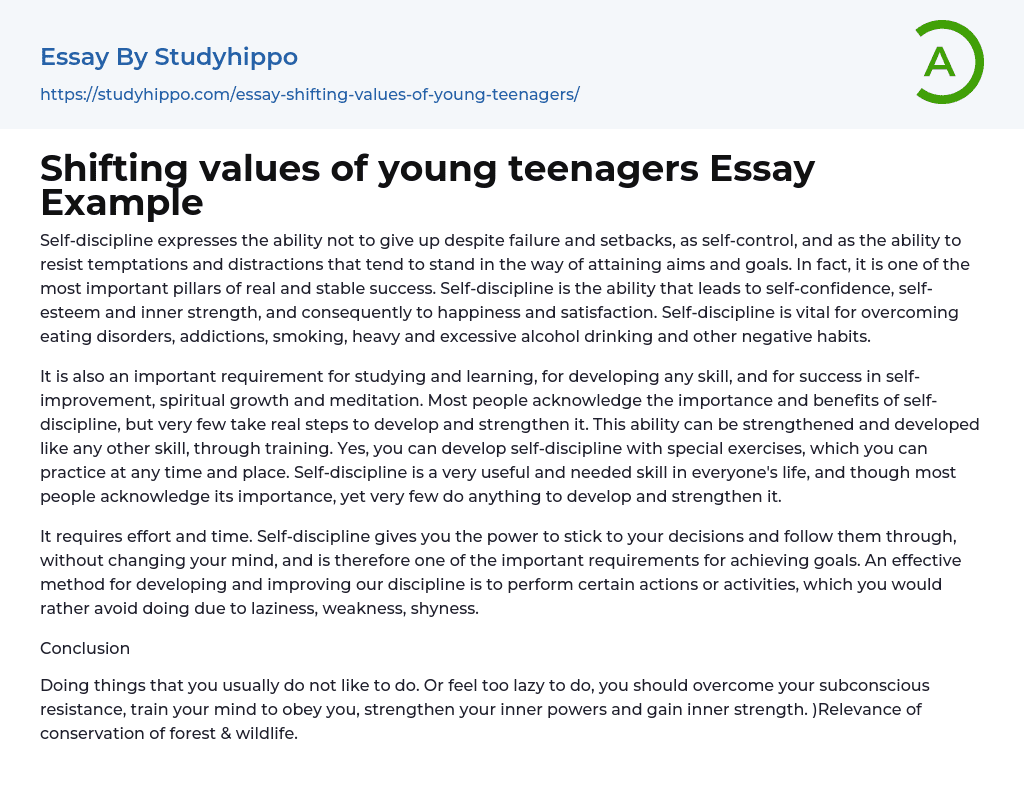 Essay By Studyhippo

https://studyhippo.com/essay-shifting-values-of-young-teenagers/

A

Shifting values of young teenagers Essay Example

Self-discipline expresses the ability not to give up despite failure and setbacks, as self-control, and as the ability to resist temptations and distractions that tend to stand in the way of attaining aims and goals. In fact, it is one of the most important pillars of real and stable success. Self-discipline is the ability that leads to self-confidence, self-esteem and inner strength, and consequently to happiness and satisfaction. Self-discipline is vital for overcoming eating disorders, addictions, smoking, heavy and excessive alcohol drinking and other negative habits.

It is also an important requirement for studying and learning, for developing any skill, and for success in self-improvement, spiritual growth and meditation. Most people acknowledge the importance and benefits of self-discipline, but very few take real steps to develop and strengthen it. This ability can be strengthened and developed like any other skill, through training. Yes, you can develop self-discipline with special exercises, which you can practice at any time and place. Self-discipline is a very useful and needed skill in everyone's life, and though most people acknowledge its importance, yet very few do anything to develop and strengthen it.

It requires effort and time. Self-discipline gives you the power to stick to your decisions and follow them through, without changing your mind, and is therefore one of the important requirements for achieving goals. An effective method for developing and improving our discipline is to perform certain actions or activities, which you would rather avoid doing due to laziness, weakness, shyness.

Conclusion

Doing things that you usually do not like to do. Or feel too lazy to do, you should overcome your subconscious resistance, train your mind to obey you, strengthen your inner powers and gain inner strength. )Relevance of conservation of forest & wildlife.